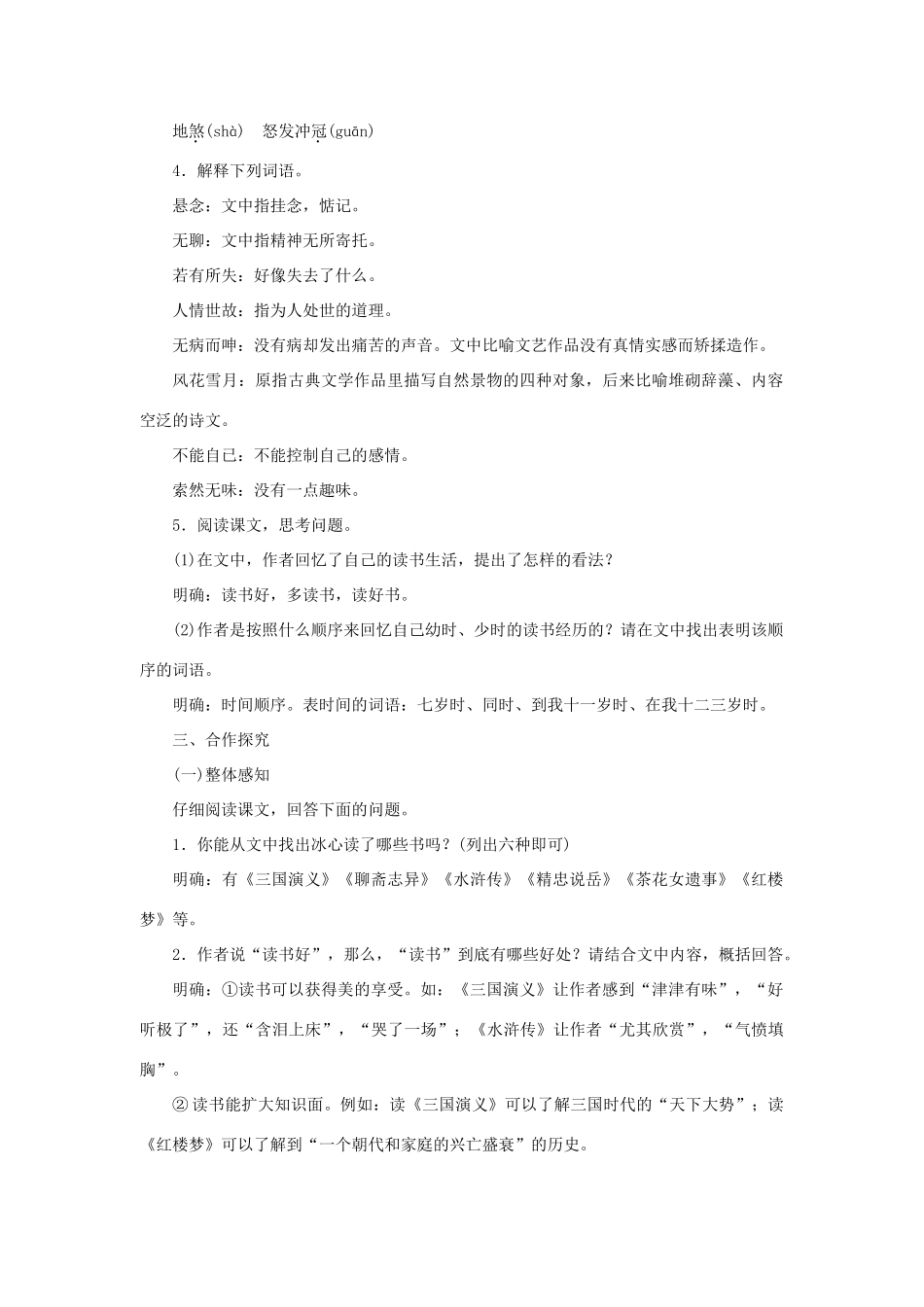 地煞(shà)　怒发冲冠(guān)

4．解释下列词语。

悬念：文中指挂念，惦记。

无聊：文中指精神无所寄托。

若有所失：好像失去了什么。

人情世故：指为人处世的道理。

无病而呻：没有病却发出痛苦的声音。文中比喻文艺作品没有真情实感而矫揉造作。

风花雪月：原指古典文学作品里描写自然景物的四种对象，后来比喻堆砌辞藻、内容空泛的诗文。

不能自已：不能控制自己的感情。

索然无味：没有一点趣味。

5．阅读课文，思考问题。

(1)在文中，作者回忆了自己的读书生活，提出了怎样的看法？

明确：读书好，多读书，读好书。

(2)作者是按照什么顺序来回忆自己幼时、少时的读书经历的？请在文中找出表明该顺序的词语。

明确：时间顺序。表时间的词语：七岁时、同时、到我十一岁时、在我十二三岁时。

三、合作探究

(一)整体感知

仔细阅读课文，回答下面的问题。

1．你能从文中找出冰心读了哪些书吗？(列出六种即可)

明确：有《三国演义》《聊斋志异》《水浒传》《精忠说岳》《茶花女遗事》《红楼梦》等。

2．作者说“读书好”，那么，“读书”到底有哪些好处？请结合文中内容，概括回答。

明确：①读书可以获得美的享受。如：《三国演义》让作者感到“津津有味”，“好听极了”，还“含泪上床”，“哭了一场”；《水浒传》让作者“尤其欣赏”，“气愤填胸”。

②读书能扩大知识面。例如：读《三国演义》可以了解三国时代的“天下大势”；读《红楼梦》可以了解到“一个朝代和家庭的兴亡盛衰”的历史。